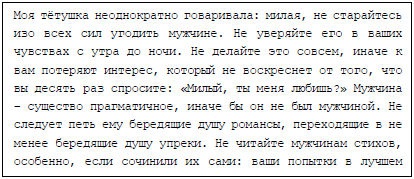 Моя тётушка неоднократно говаривала: милая, не старайтесь изо всех сил угодить мужчине. Не уверяйте его в ваших чувствах с утра до ночи. Не делайте это совсем, иначе к вам потеряют интерес, который не воскреснет от того, что вы десять раз спросите: «Милый, ты меня любишь?» Мужчина – существо прагматичное, иначе бы он не был мужчиной. Не следует петь ему бередящие душу романсы, переходящие в не менее бередящие душу упреки. Не читайте мужчинам стихов, особенно, если сочинили их сами: ваши попытки в лучшем